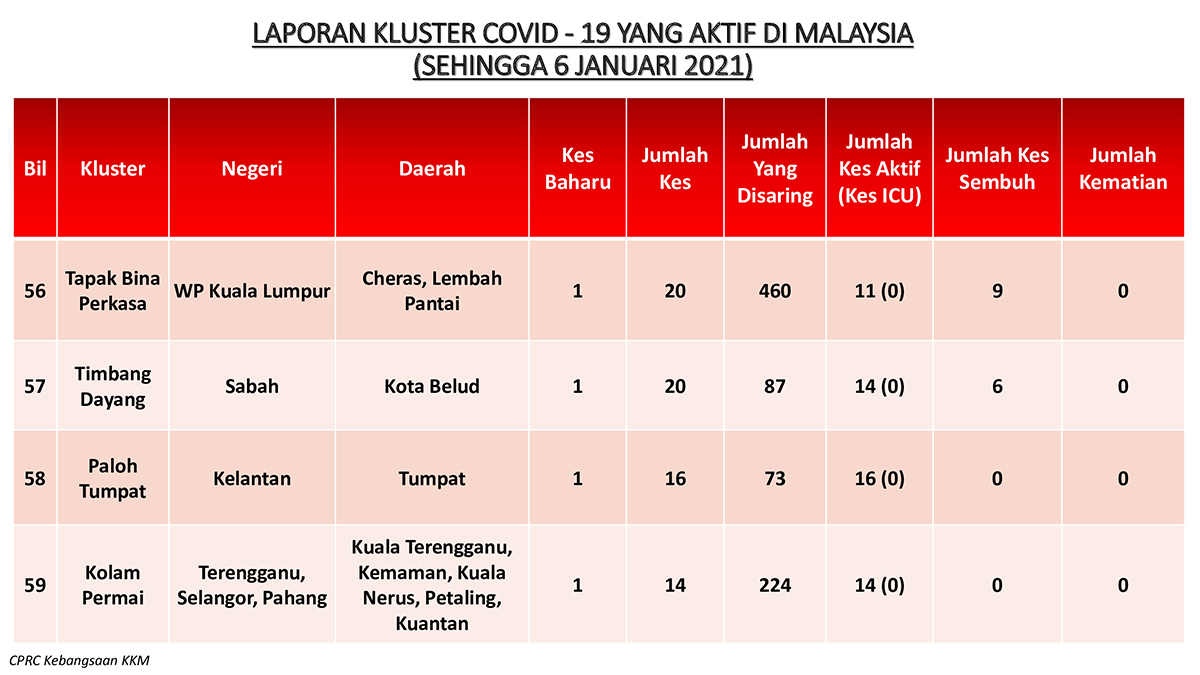 LAPORAN KLUSTER COVID - 19 YANG AKTIF DI MALAYSIA
(SEHINGGA 6 JANUARI 2021)

| Bil | Kluster | Negeri | Daerah | Kes Baharu | Jumlah Kes | Jumlah Yang Disaring | Jumlah Kes Aktif (Kes ICU) | Jumlah Kes Sembuh | Jumlah Kematian |
|---|---|---|---|---|---|---|---|---|---|
| 56 | Tapak Bina Perkasa | WP Kuala Lumpur | Cheras, Lembah Pantai | 1 | 20 | 460 | 11 (0) | 9 | 0 |
| 57 | Timbang Dayang | Sabah | Kota Belud | 1 | 20 | 87 | 14 (0) | 6 | 0 |
| 58 | Paloh Tumpat | Kelantan | Tumpat | 1 | 16 | 73 | 16 (0) | 0 | 0 |
| 59 | Kolam Permai | Terengganu, Selangor, Pahang | Kuala Terengganu, Kemaman, Kuala Nerus, Petaling, Kuantan | 1 | 14 | 224 | 14 (0) | 0 | 0 |

CPRC Kebangsaan KKM